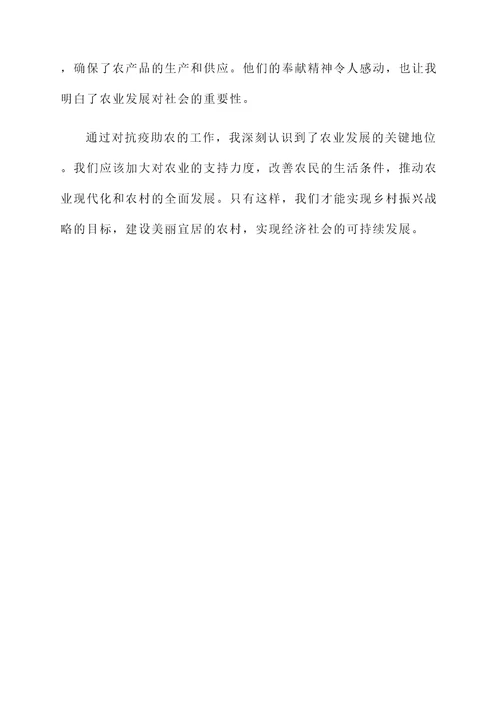 ，确保了农产品的生产和供应。他们的奉献精神令人感动，也让我明白了农业发展对社会的重要性。

通过对抗疫助农的工作，我深刻认识到了农业发展的关键地位。我们应该加大对农业的支持力度，改善农民的生活条件，推动农业现代化和农村的全面发展。只有这样，我们才能实现乡村振兴战略的目标，建设美丽宜居的农村，实现经济社会的可持续发展。